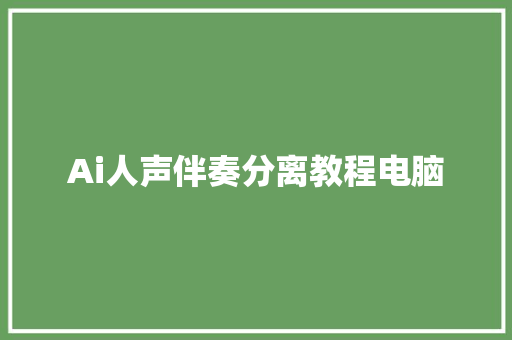 Ai人声伴奏分离教程电脑